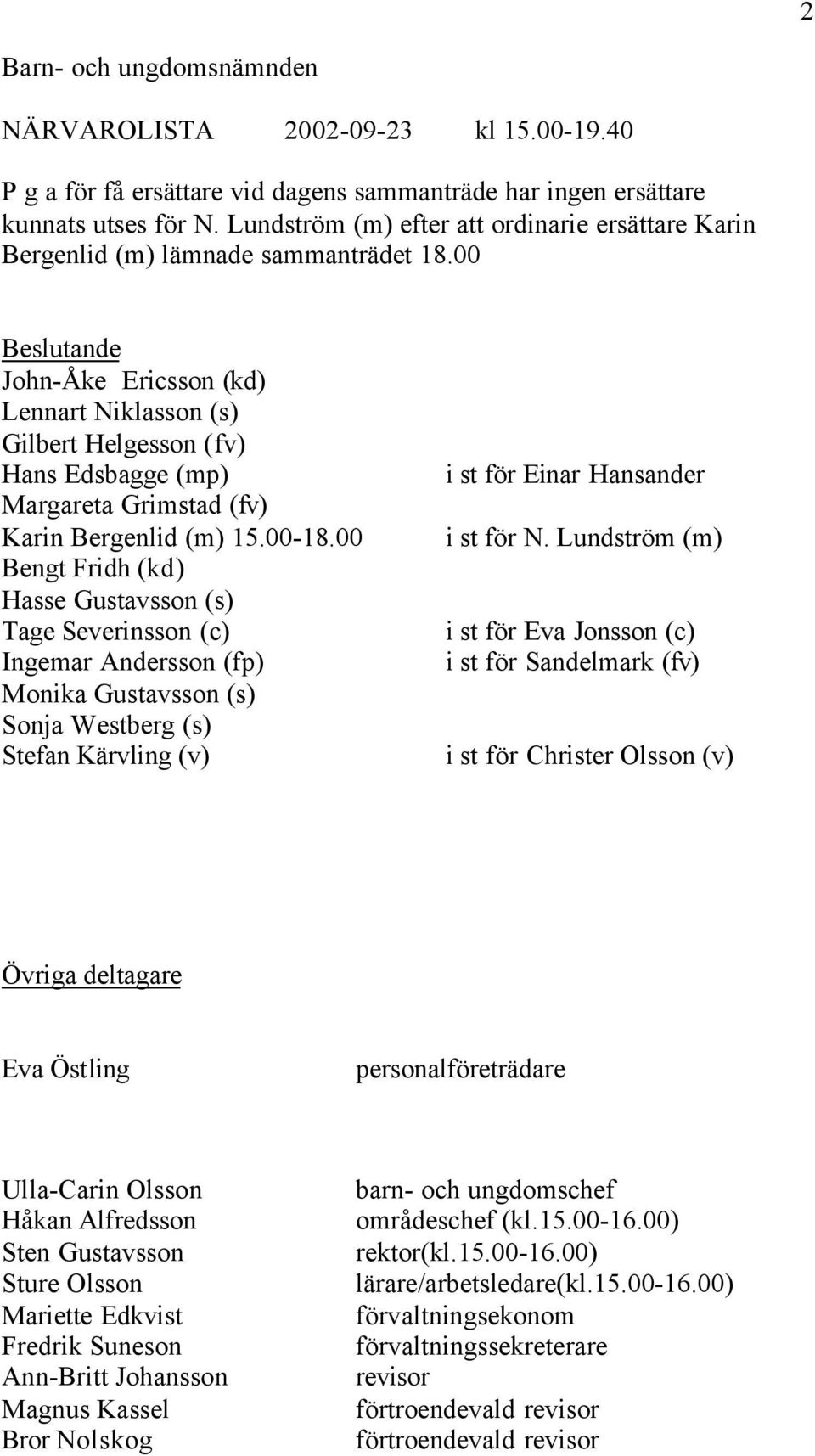 2

Barn- och ungdomsnämnden

NÄRVAROLISTA 2002-09-23 kl 15.00-19.40

P g a för få ersättare vid dagens sammanträde har ingen ersättare kunnats utses för N. Lundström (m) efter att ordinarie ersättare Karin Bergenlid (m) lämnade sammanträdet 18.00

Beslutande
John-Åke Ericsson (kd)
Lennart Niklasson (s)
Gilbert Helgesson (fv)
Hans Edsbagge (mp) i st för Einar Hansander
Margareta Grimstad (fv)
Karin Bergenlid (m) 15.00-18.00 i st för N. Lundström (m)
Bengt Fridh (kd)
Hasse Gustavsson (s)
Tage Severinsson (c) i st för Eva Jonsson (c)
Ingemar Andersson (fp) i st för Sandelmark (fv)
Monika Gustavsson (s)
Sonja Westberg (s)
Stefan Kärvling (v) i st för Christer Olsson (v)

Övriga deltagare

Eva Östling personalföreträdare

Ulla-Carin Olsson barn- och ungdomschef
Håkan Alfredsson områdeschef (kl.15.00-16.00)
Sten Gustavsson rektor(kl.15.00-16.00)
Sture Olsson lärare/arbetsledare(kl.15.00-16.00)
Mariette Edkvist förvaltningsekonom
Fredrik Suneson förvaltningssekreterare
Ann-Britt Johansson revisor
Magnus Kassel förtroendevald revisor
Bror Nolskog förtroendevald revisor